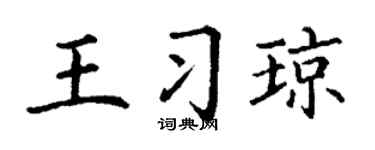 王习琼
词典网